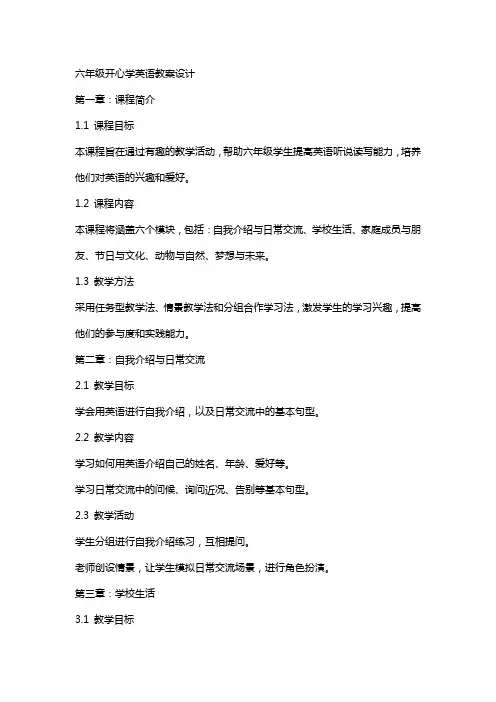 六年级开心学英语教案设计

第一章：课程简介

1.1 课程目标

本课程旨在通过有趣的教学活动，帮助六年级学生提高英语听说读写能力，培养他们对英语的兴趣和爱好。

1.2 课程内容

本课程将涵盖六个模块，包括：自我介绍与日常交流、学校生活、家庭成员与朋友、节日与文化、动物与自然、梦想与未来。

1.3 教学方法

采用任务型教学法、情景教学法和分组合作学习法，激发学生的学习兴趣，提高他们的参与度和实践能力。

第二章：自我介绍与日常交流

2.1 教学目标

学会用英语进行自我介绍，以及日常交流中的基本句型。

2.2 教学内容

学习如何用英语介绍自己的姓名、年龄、爱好等。

学习日常交流中的问候、询问近况、告别等基本句型。

2.3 教学活动

学生分组进行自我介绍练习，互相提问。

老师创设情景，让学生模拟日常交流场景，进行角色扮演。

第三章：学校生活

3.1 教学目标